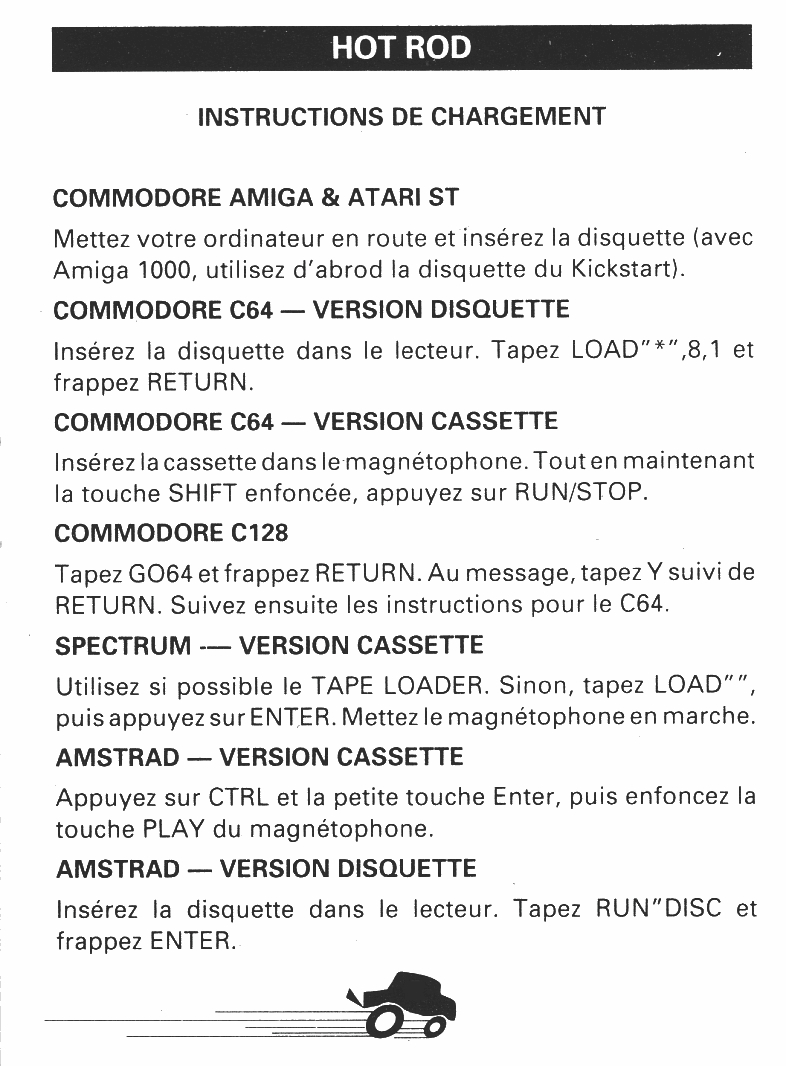 HOT ROD

INSTRUCTIONS DE CHARGEMENT

COMMODORE AMIGA & ATARI ST

Mettez votre ordinateur en route et insérez la disquette (avec Amiga 1000, utilisez d'abrod la disquette du Kickstart).

COMMODORE C64 — VERSION DISQUETTE

Insérez la disquette dans le lecteur. Tapez LOAD"*",8,1 et frappez RETURN.

COMMODORE C64 — VERSION CASSETTE

Insérez la cassette dans le magnétophone. Tout en maintenant la touche SHIFT enfoncée, appuyez sur RUN/STOP.

COMMODORE C128

Tapez GO64 et frappez RETURN. Au message, tapez Y suivi de RETURN. Suivez ensuite les instructions pour le C64.

SPECTRUM — VERSION CASSETTE

Utilisez si possible le TAPE LOADER. Sinon, tapez LOAD"", puis appuyez sur ENTER. Mettez le magnétophone en marche.

AMSTRAD — VERSION CASSETTE

Appuyez sur CTRL et la petite touche Enter, puis enfoncez la touche PLAY du magnétophone.

AMSTRAD — VERSION DISQUETTE

Insérez la disquette dans le lecteur. Tapez RUN"DISC et frappez ENTER.